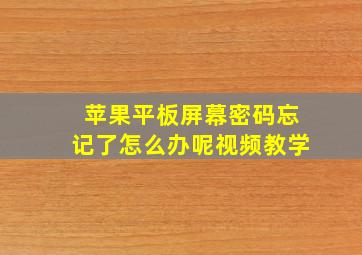 苹果平板屏幕密码忘记了怎么办呢视频教学